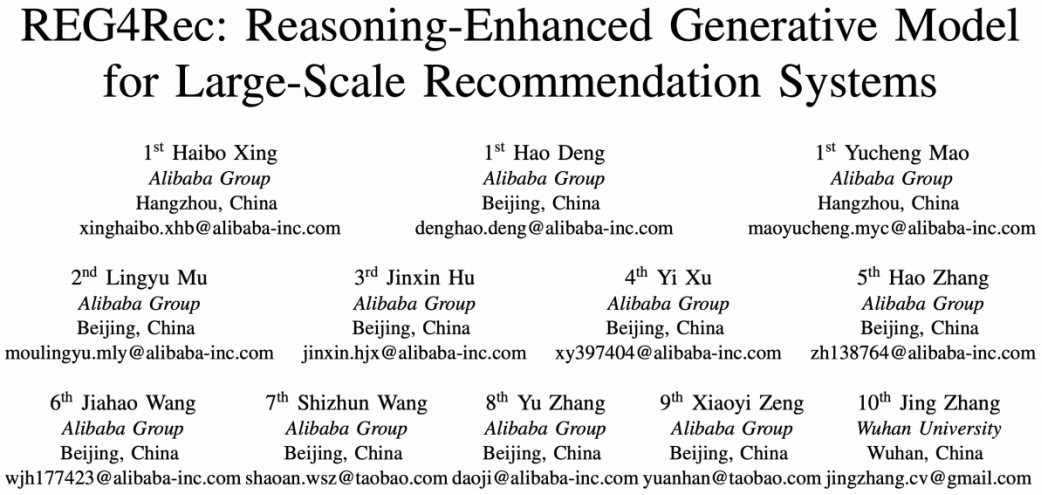 REG4Rec: Reasoning-Enhanced Generative Model for Large-Scale Recommendation Systems

1st Haibo Xing
Alibaba Group
Hangzhou, China
xinghaibo.xhb@alibaba-inc.com

1st Hao Deng
Alibaba Group
Beijing, China
denghao.deng@alibaba-inc.com

1st Yucheng Mao
Alibaba Group
Hangzhou, China
maoyucheng.myc@alibaba-inc.com

2nd Lingyu Mu
Alibaba Group
Beijing, China
moulingyu.mly@alibaba-inc.com

3rd Jinxin Hu
Alibaba Group
Beijing, China
jinxin.hjx@alibaba-inc.com

4th Yi Xu
Alibaba Group
Beijing, China
xy397404@alibaba-inc.com

5th Hao Zhang
Alibaba Group
Beijing, China
zh138764@alibaba-inc.com

6th Jiahao Wang
Alibaba Group
Beijing, China
wjh177423@alibaba-inc.com

7th Shizhun Wang
Alibaba Group
Beijing, China
shaoan.wsz@taobao.com

8th Yu Zhang
Alibaba Group
Beijing, China
daoji@alibaba-inc.com

9th Xiaoyi Zeng
Alibaba Group
Beijing, China
yuanhan@taobao.com

10th Jing Zhang
Wuhan University
Wuhan, China
jingzhang.cv@gmail.com